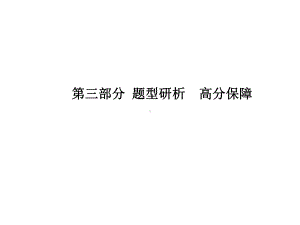 第三部分 题型研析 高分保障